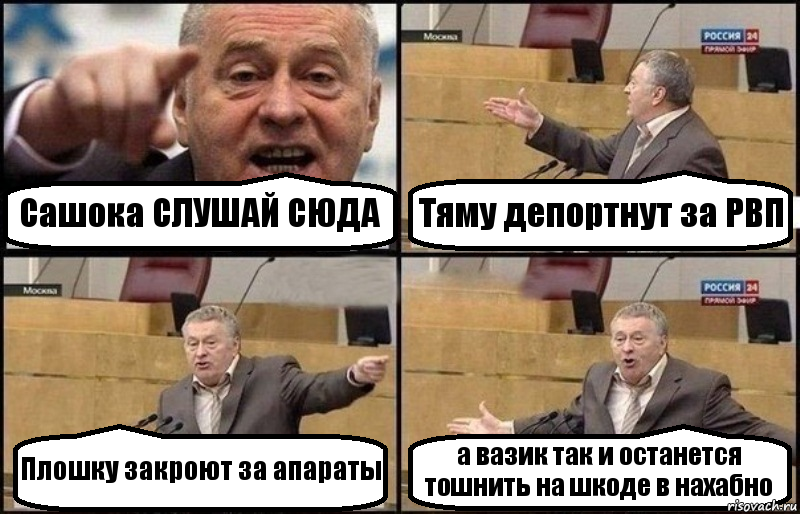 Сашока СЛУШАЙ СЮДА

Москва

РОССИЯ 24
ПРЯМОЙ ЭФИР

Тяму депортнут за РВП

Москва

Плошку закроют за апараты

РОССИЯ 24
ПРЯМОЙ ЭФИР

а вазик так и останется тошнить на шкоде в нахабно

risovach.ru